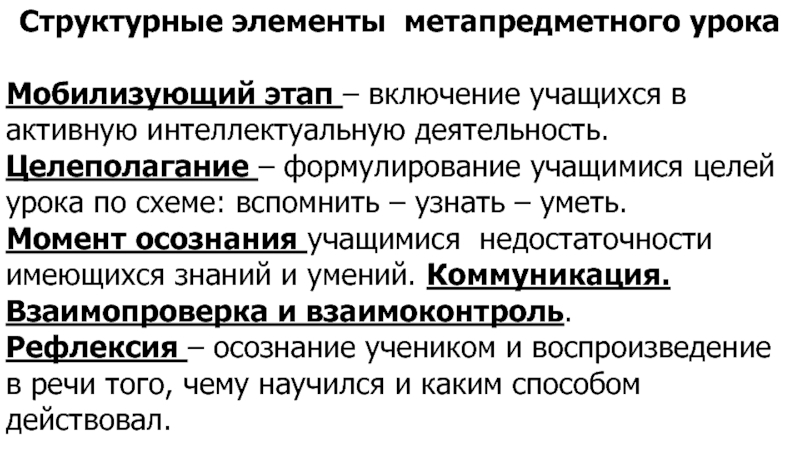 Структурные элементы метапредметного урока

Мобилизующий этап – включение учащихся в активную интеллектуальную деятельность.

Целеполагание – формулирование учащимися целей урока по схеме: вспомнить – узнать – уметь.

Момент осознания учащимися недостаточности имеющихся знаний и умений. Коммуникация. Взаимопроверка и взаимоконтроль.

Рефлексия – осознание учеником и воспроизведение в речи того, чему научился и каким способом действовал.